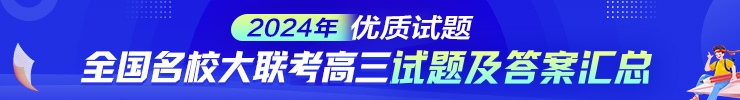 2024年 优质试题
全国名校大联考高三试题及答案汇总